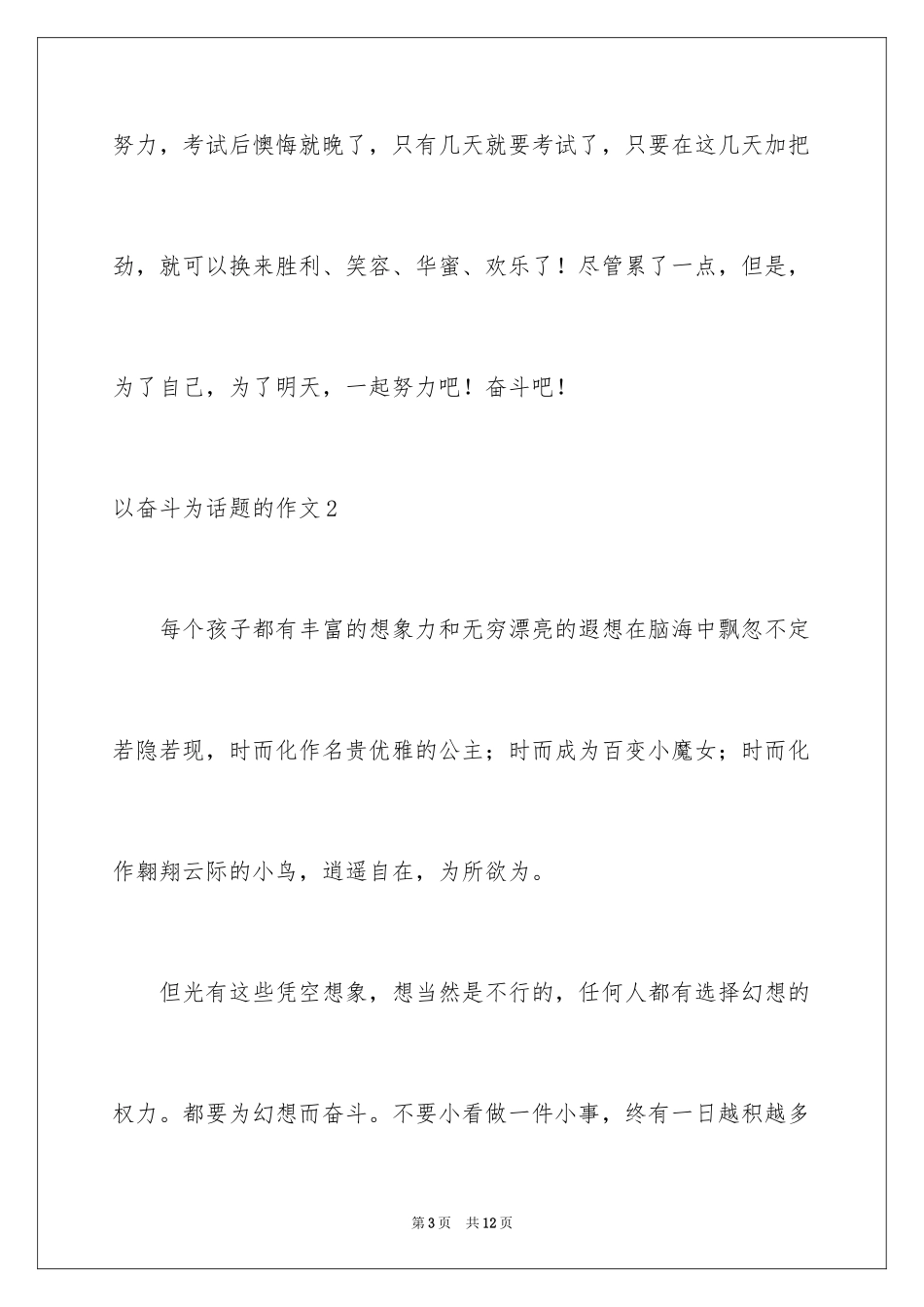 努力，考试后懊悔就晚了，只有几天就要考试了，只要在这几天加把劲，就可以换来胜利、笑容、华蜜、欢乐了！尽管累了一点，但是，为了自己，为了明天，一起努力吧！奋斗吧！

以奋斗为话题的作文2

每个孩子都有丰富的想象力和无穷漂亮的遐想在脑海中飘忽不定若隐若现，时而化作名贵优雅的公主；时而成为百变小魔女；时而化作翱翔云际的小鸟，逍遥自在，为所欲为。

但光有这些凭空想象，想当然是不行的，任何人都有选择幻想的权力。都要为幻想而奋斗。不要小看做一件小事，终有一日越积越多

第3页　共12页